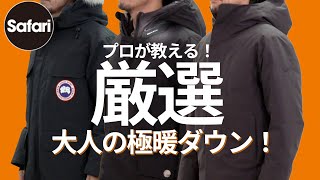 Safari

プロが教える！

厳選

大人の極暖ダウン！